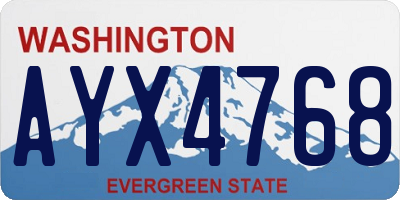 WASHINGTON

AYX4768

EVERGREEN STATE